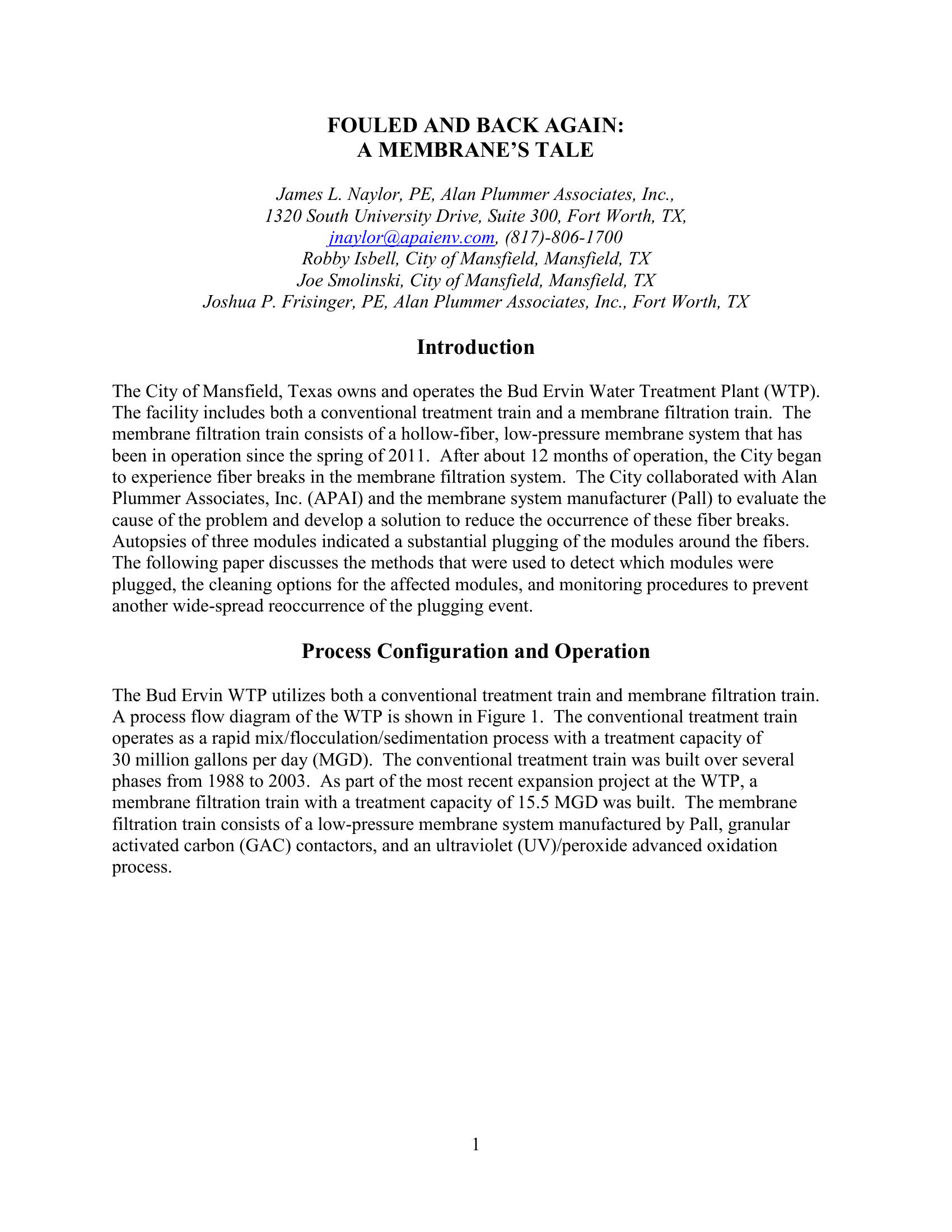 FOULED AND BACK AGAIN:
A MEMBRANE'S TALE

James L. Naylor, PE, Alan Plummer Associates, Inc.,
1320 South University Drive, Suite 300, Fort Worth, TX,
jnaylor@apaienv.com, (817)-806-1700
Robby Isbell, City of Mansfield, Mansfield, TX
Joe Smolinski, City of Mansfield, Mansfield, TX
Joshua P. Frisinger, PE, Alan Plummer Associates, Inc., Fort Worth, TX

Introduction

The City of Mansfield, Texas owns and operates the Bud Ervin Water Treatment Plant (WTP). The facility includes both a conventional treatment train and a membrane filtration train. The membrane filtration train consists of a hollow-fiber, low-pressure membrane system that has been in operation since the spring of 2011. After about 12 months of operation, the City began to experience fiber breaks in the membrane filtration system. The City collaborated with Alan Plummer Associates, Inc. (APAI) and the membrane system manufacturer (Pall) to evaluate the cause of the problem and develop a solution to reduce the occurrence of these fiber breaks. Autopsies of three modules indicated a substantial plugging of the modules around the fibers. The following paper discusses the methods that were used to detect which modules were plugged, the cleaning options for the affected modules, and monitoring procedures to prevent another wide-spread reoccurrence of the plugging event.

Process Configuration and Operation

The Bud Ervin WTP utilizes both a conventional treatment train and membrane filtration train. A process flow diagram of the WTP is shown in Figure 1. The conventional treatment train operates as a rapid mix/flocculation/sedimentation process with a treatment capacity of 30 million gallons per day (MGD). The conventional treatment train was built over several phases from 1988 to 2003. As part of the most recent expansion project at the WTP, a membrane filtration train with a treatment capacity of 15.5 MGD was built. The membrane filtration train consists of a low-pressure membrane system manufactured by Pall, granular activated carbon (GAC) contactors, and an ultraviolet (UV)/peroxide advanced oxidation process.

1